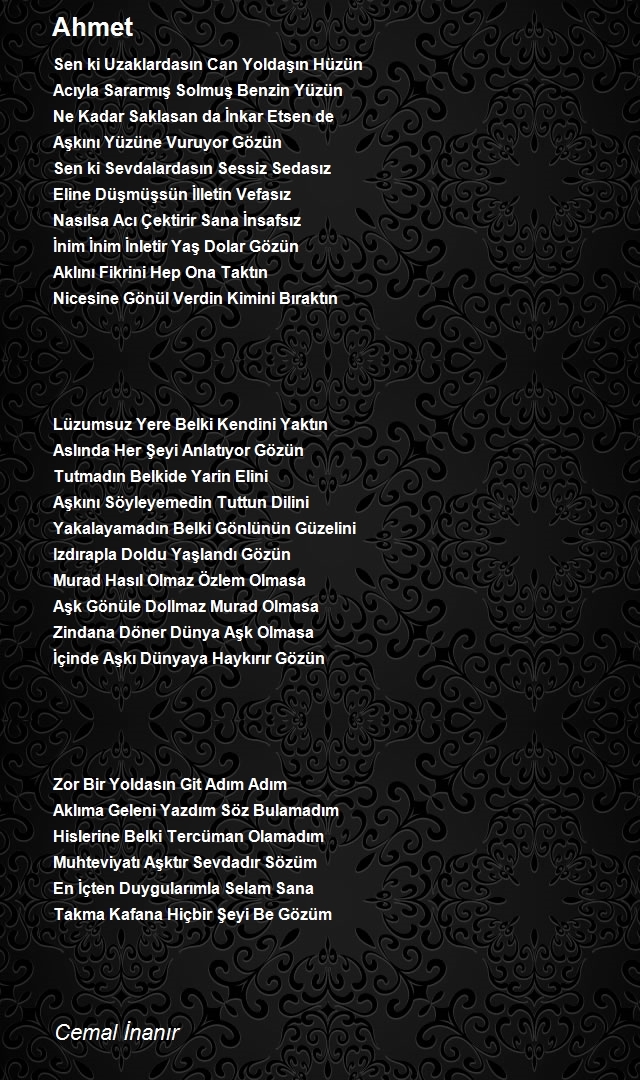 Ahmet

Sen ki Uzaklardasın Can Yoldaşın Hüzün
Acıyla Sararmış Solmuş Benzin Yüzün
Ne Kadar Saklasan da İnkar Etsen de
Aşkını Yüzüne Vuruyor Gözün
Sen ki Sevdalardasın Sessiz Sedasız
Eline Düşmüşsün İlletin Vefasız
Nasılsa Acı Çektirir Sana İnsafsız
İnim İnim İnletir Yaş Dolar Gözün
Aklını Fikrini Hep Ona Taktın
Nicesine Gönül Verdin Kimini Bıraktın

Lüzumsuz Yere Belki Kendini Yaktın
Aslında Her Şeyi Anlatıyor Gözün
Tutmadın Belkide Yarin Elini
Aşkını Söyleyemedin Tuttun Dilini
Yakalayamadın Belki Gönlünün Güzelini
Izdırapla Doldu Yaşlandı Gözün
Murad Hasıl Olmaz Özlem Olmasa
Aşk Gönüle Dollmaz Murad Olmasa
Zindana Döner Dünya Aşk Olmasa
İçinde Aşkı Dünyaya Haykırır Gözün

Zor Bir Yoldasın Git Adım Adım
Aklıma Geleni Yazdım Söz Bulamadım
Hislerine Belki Tercüman Olamadım
Muhteviyatı Aşktır Sevdadır Sözüm
En İçten Duygularımla Selam Sana
Takma Kafana Hiçbir Şeyi Be Gözüm

Cemal İnanır